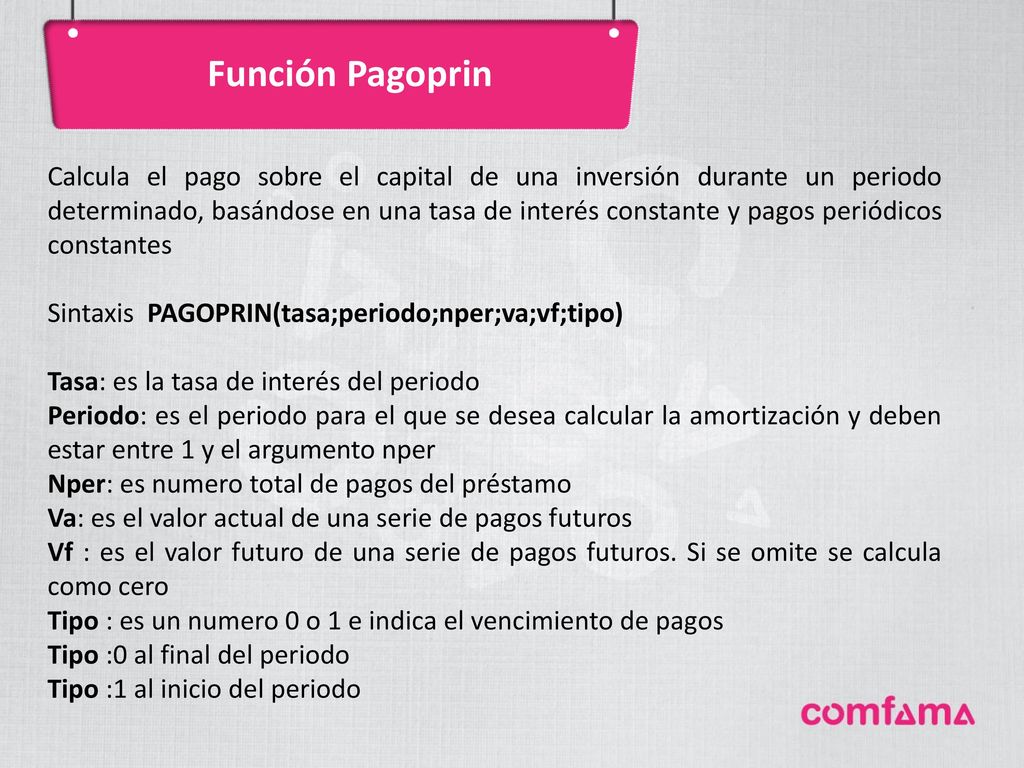 Función Pagoprin

Calcula el pago sobre el capital de una inversión durante un periodo determinado, basándose en una tasa de interés constante y pagos periódicos constantes

Sintaxis PAGOPRIN(tasa;periodo;nper;va;vf;tipo)

Tasa: es la tasa de interés del periodo
Periodo: es el periodo para el que se desea calcular la amortización y deben estar entre 1 y el argumento nper
Nper: es numero total de pagos del préstamo
Va: es el valor actual de una serie de pagos futuros
Vf : es el valor futuro de una serie de pagos futuros. Si se omite se calcula como cero
Tipo : es un numero 0 o 1 e indica el vencimiento de pagos
Tipo :0 al final del periodo
Tipo :1 al inicio del periodo

comfama